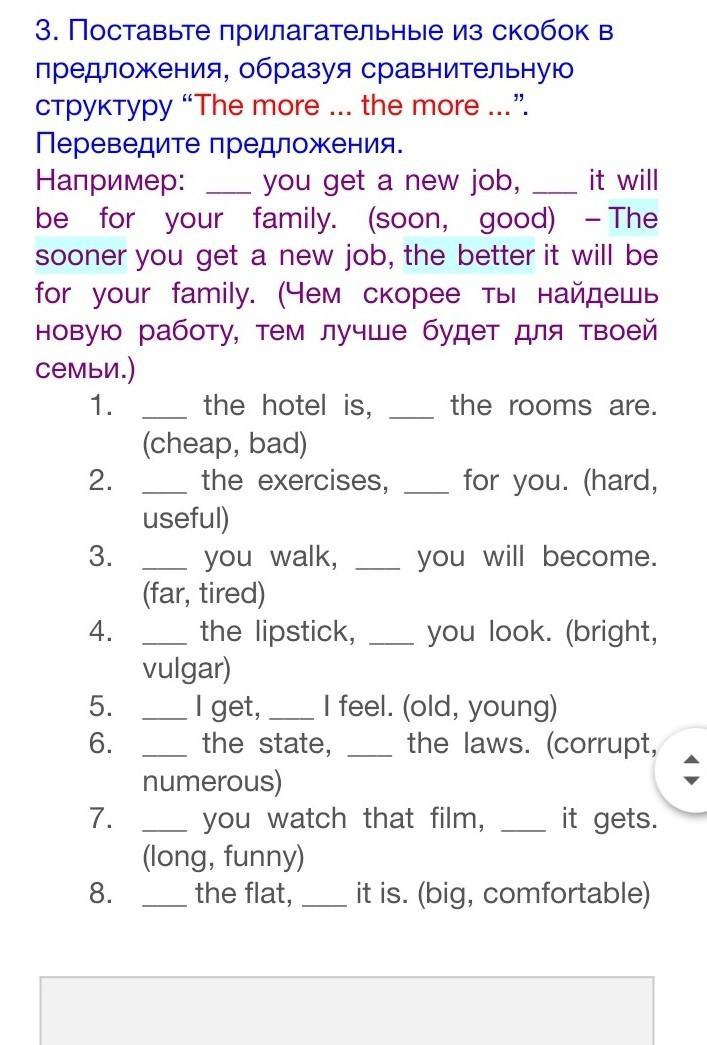 3. Поставьте прилагательные из скобок в предложения, образуя сравнительную структуру “The more ... the more ...”. Переведите предложения.
Например: ___ you get a new job, ___ it will be for your family. (soon, good) – The sooner you get a new job, the better it will be for your family. (Чем скорее ты найдешь новую работу, тем лучше будет для твоей семьи.)
1. ___ the hotel is, ___ the rooms are. (cheap, bad)
2. ___ the exercises, ___ for you. (hard, useful)
3. ___ you walk, ___ you will become. (far, tired)
4. ___ the lipstick, ___ you look. (bright, vulgar)
5. ___ I get, ___ I feel. (old, young)
6. ___ the state, ___ the laws. (corrupt, numerous)
7. ___ you watch that film, ___ it gets. (long, funny)
8. ___ the flat, ___ it is. (big, comfortable)